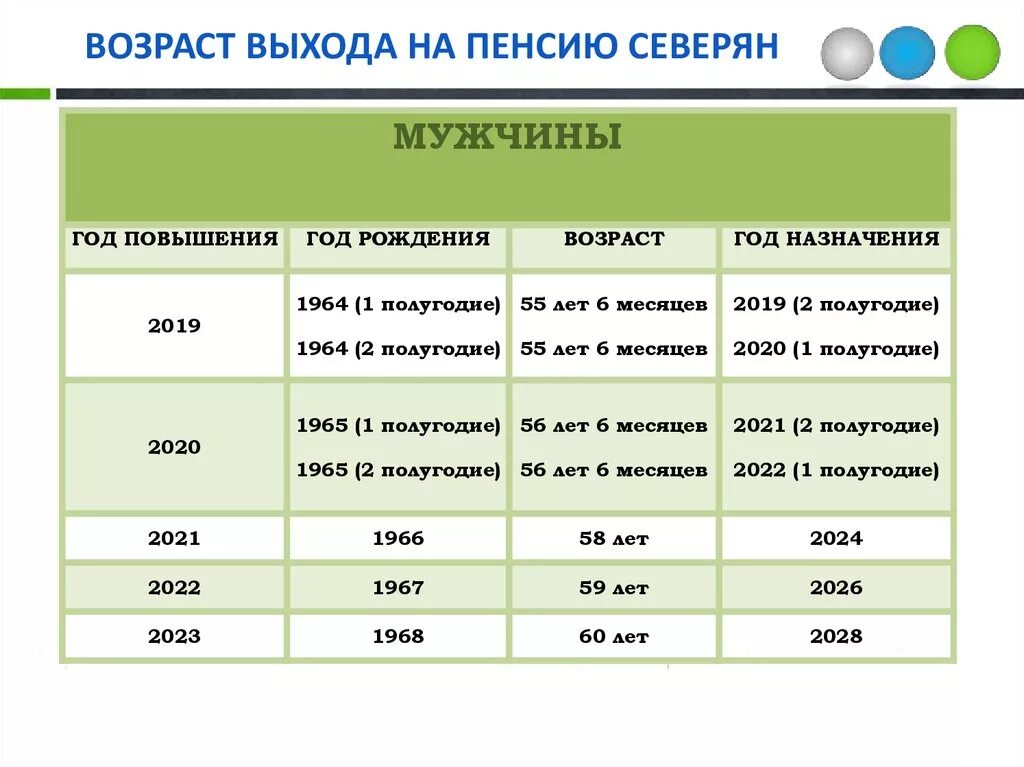 ВОЗРАСТ ВЫХОДА НА ПЕНСИЮ СЕВЕРЯН

МУЖЧИНЫ

| ГОД ПОВЫШЕНИЯ | ГОД РОЖДЕНИЯ | ВОЗРАСТ | ГОД НАЗНАЧЕНИЯ |
|---|---|---|---|
| 2019 | 1964 (1 полугодие) 1964 (2 полугодие) | 55 лет 6 месяцев 55 лет 6 месяцев | 2019 (2 полугодие) 2020 (1 полугодие) |
| 2020 | 1965 (1 полугодие) 1965 (2 полугодие) | 56 лет 6 месяцев 56 лет 6 месяцев | 2021 (2 полугодие) 2022 (1 полугодие) |
| 2021 | 1966 | 58 лет | 2024 |
| 2022 | 1967 | 59 лет | 2026 |
| 2023 | 1968 | 60 лет | 2028 |